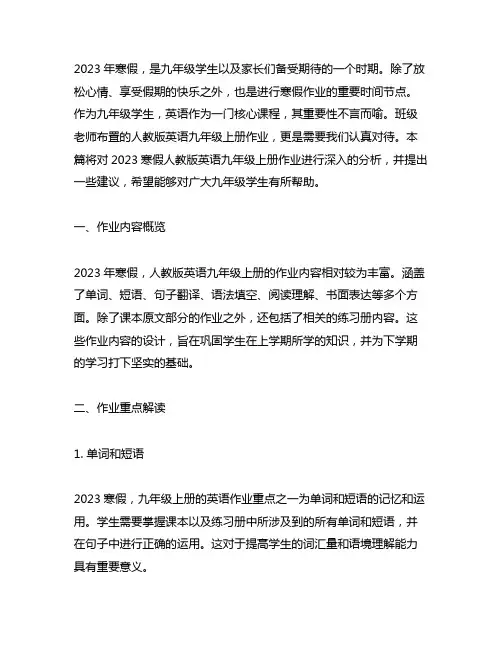 2023 年寒假，是九年级学生以及家长们备受期待的一个时期。除了放松心情、享受假期的快乐之外，也是进行寒假作业的重要时间节点。作为九年级学生，英语作为一门核心课程，其重要性不言而喻。班级老师布置的人教版英语九年级上册作业，更是需要我们认真对待。本篇将对 2023 寒假人教版英语九年级上册作业进行深入的分析，并提出一些建议，希望能够对广大九年级学生有所帮助。

一、作业内容概览

2023 年寒假，人教版英语九年级上册的作业内容相对较为丰富。涵盖了单词、短语、句子翻译、语法填空、阅读理解、书面表达等多个方面。除了课本原文部分的作业之外，还包括了相关的练习册内容。这些作业内容的设计，旨在巩固学生在上学期所学的知识，并为下学期的学习打下坚实的基础。

二、作业重点解读

1. 单词和短语

2023 寒假，九年级上册的英语作业重点之一为单词和短语的记忆和运用。学生需要掌握课本以及练习册中所涉及到的所有单词和短语，并在句子中进行正确的运用。这对于提高学生的词汇量和语境理解能力具有重要意义。